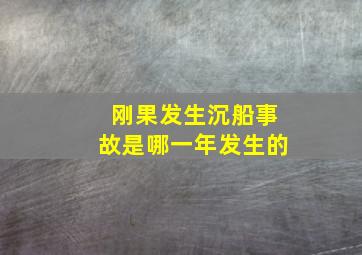 刚果发生沉船事故是哪一年发生的